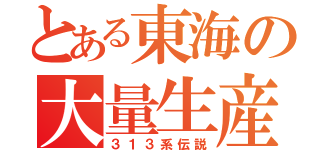 とある東海の
大量生産
３１３系伝説